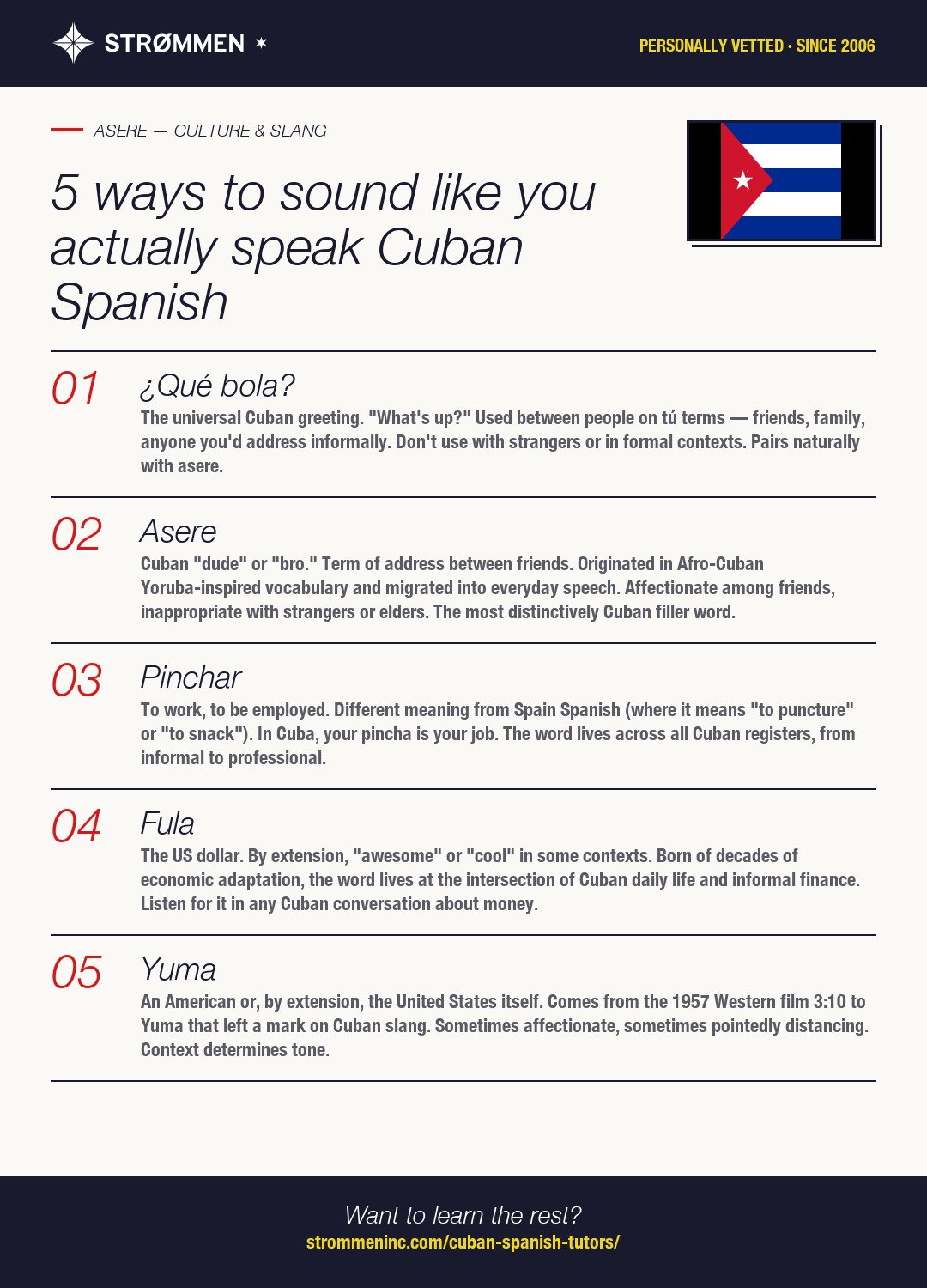 STRØMMEN

PERSONALLY VETTED · SINCE 2006

ASERE — CULTURE & SLANG

5 ways to sound like you actually speak Cuban Spanish

01

¿Qué bola?

The universal Cuban greeting. "What's up?" Used between people on tú terms — friends, family, anyone you'd address informally. Don't use with strangers or in formal contexts. Pairs naturally with asere.

02

Asere

Cuban "dude" or "bro." Term of address between friends. Originated in Afro-Cuban Yoruba-inspired vocabulary and migrated into everyday speech. Affectionate among friends, inappropriate with strangers or elders. The most distinctively Cuban filler word.

03

Pinchar

To work, to be employed. Different meaning from Spain Spanish (where it means "to puncture" or "to snack"). In Cuba, your pincha is your job. The word lives across all Cuban registers, from informal to professional.

04

Fula

The US dollar. By extension, "awesome" or "cool" in some contexts. Born of decades of economic adaptation, the word lives at the intersection of Cuban daily life and informal finance. Listen for it in any Cuban conversation about money.

05

Yuma

An American or, by extension, the United States itself. Comes from the 1957 Western film 3:10 to Yuma that left a mark on Cuban slang. Sometimes affectionate, sometimes pointedly distancing. Context determines tone.

Want to learn the rest?
strommeninc.com/cuban-spanish-tutors/